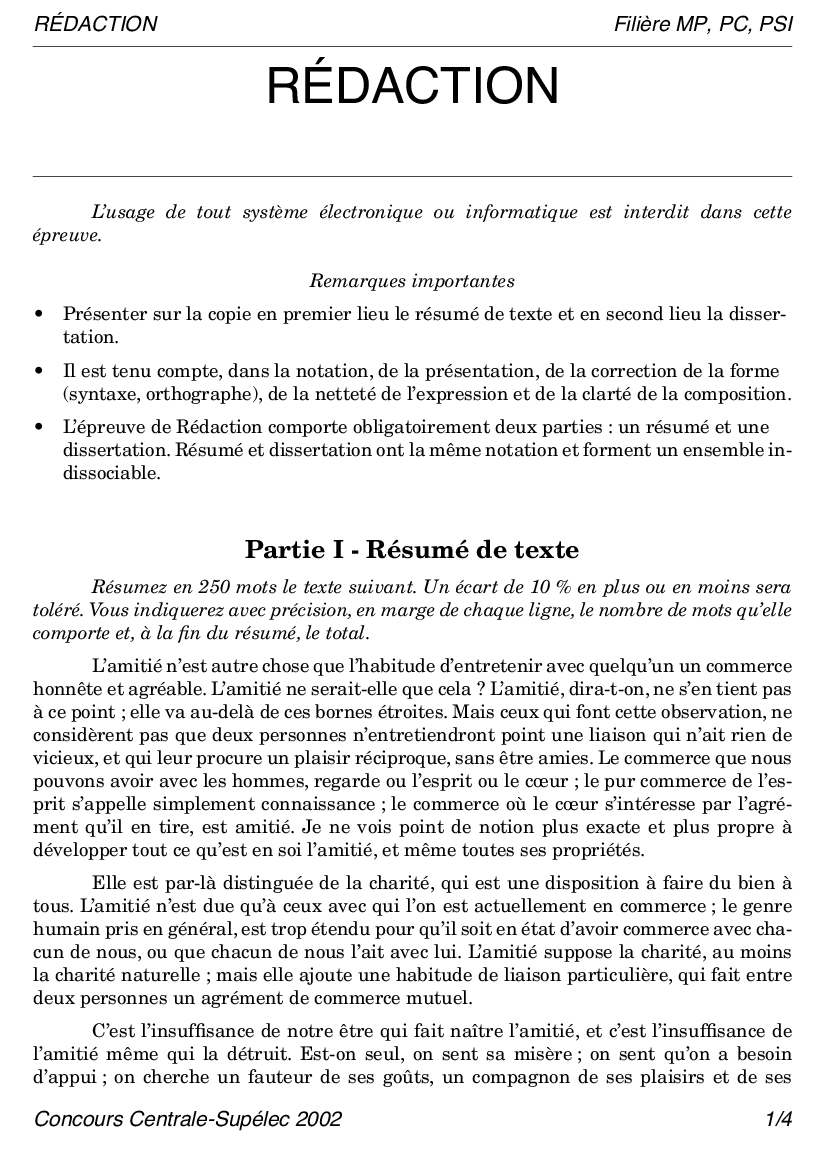 RÉDACTION Filière MP, PC, PSI

RÉDACTION

L'usage de tout système électronique ou informatique est interdit dans cette épreuve.

Remarques importantes

• Présenter sur la copie en premier lieu le résumé de texte et en second lieu la dissertation.

• Il est tenu compte, dans la notation, de la présentation, de la correction de la forme (syntaxe, orthographe), de la netteté de l'expression et de la clarté de la composition.

• L'épreuve de Rédaction comporte obligatoirement deux parties : un résumé et une dissertation. Résumé et dissertation ont la même notation et forment un ensemble indissociable.

Partie I - Résumé de texte

Résumez en 250 mots le texte suivant. Un écart de 10 % en plus ou en moins sera toléré. Vous indiquerez avec précision, en marge de chaque ligne, le nombre de mots qu'elle comporte et, à la fin du résumé, le total.

L'amitié n'est autre chose que l'habitude d'entretenir avec quelqu'un un commerce honnête et agréable. L'amitié ne serait-elle que cela ? L'amitié, dira-t-on, ne s'en tient pas à ce point ; elle va au-delà de ces bornes étroites. Mais ceux qui font cette observation, ne considèrent pas que deux personnes n'entretiendront point une liaison qui n'ait rien de vicieux, et qui leur procure un plaisir réciproque, sans être amies. Le commerce que nous pouvons avoir avec les hommes, regarde ou l'esprit ou le cœur ; le pur commerce de l'esprit s'appelle simplement connaissance ; le commerce où le cœur s'intéresse par l'agrément qu'il en tire, est amitié. Je ne vois point de notion plus exacte et plus propre à développer tout ce qu'est en soi l'amitié, et même toutes ses propriétés.

Elle est par-là distinguée de la charité, qui est une disposition à faire du bien à tous. L'amitié n'est due qu'à ceux avec qui l'on est actuellement en commerce ; le genre humain pris en général, est trop étendu pour qu'il soit en état d'avoir commerce avec chacun de nous, ou que chacun de nous l'ait avec lui. L'amitié suppose la charité, au moins la charité naturelle ; mais elle ajoute une habitude de liaison particulière, qui fait entre deux personnes un agrément de commerce mutuel.

C'est l'insuffisance de notre être qui fait naître l'amitié, et c'est l'insuffisance de l'amitié même qui la détruit. Est-on seul, on sent sa misère ; on sent qu'on a besoin d'appui ; on cherche un fauteur de ses goûts, un compagnon de ses plaisirs et de ses

Concours Centrale-Supélec 2002 1/4